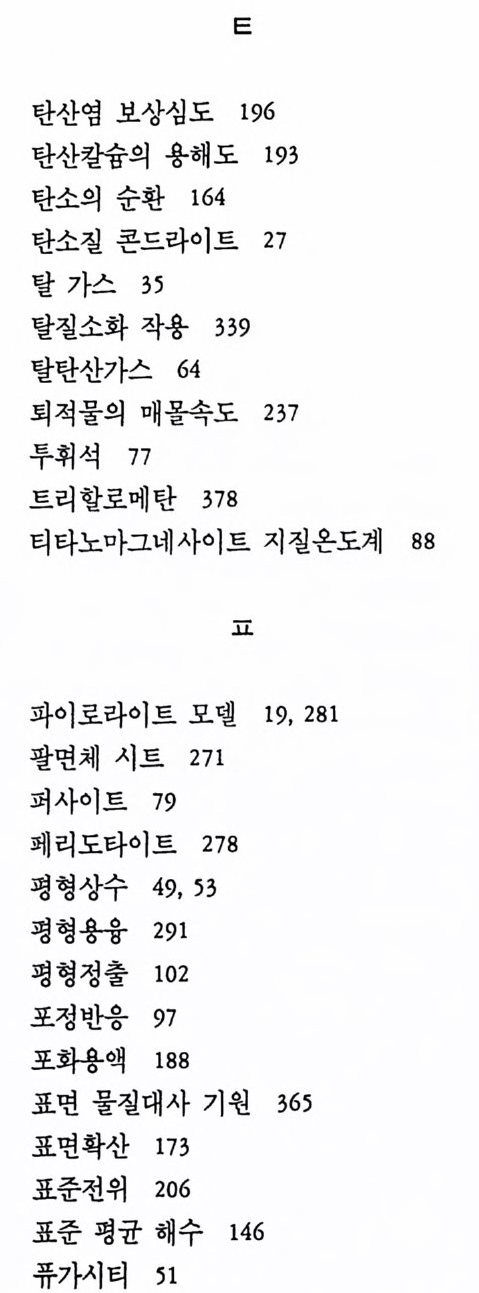 ㅌ

탄산염 보상심도 196
탄산칼슘의 용해도 193
탄소의 순환 164
탄소질 콘드라이트 27
탈 가스 35
탈질소화 작용 339
탈탄산가스 64
퇴적물의 매몰속도 237
투휘석 77
트리할로메탄 378
티타노마그네사이트 지질온도계 88

ㅍ

파이로라이트 모델 19, 281
팔면체 시트 271
퍼사이트 79
페리도타이트 278
평형상수 49, 53
평형용융 291
평형정출 102
포정반응 97
포화용액 188
표면 물질대사 기원 365
표면확산 173
표준전위 206
표준 평균 해수 146
퓨가시티 51